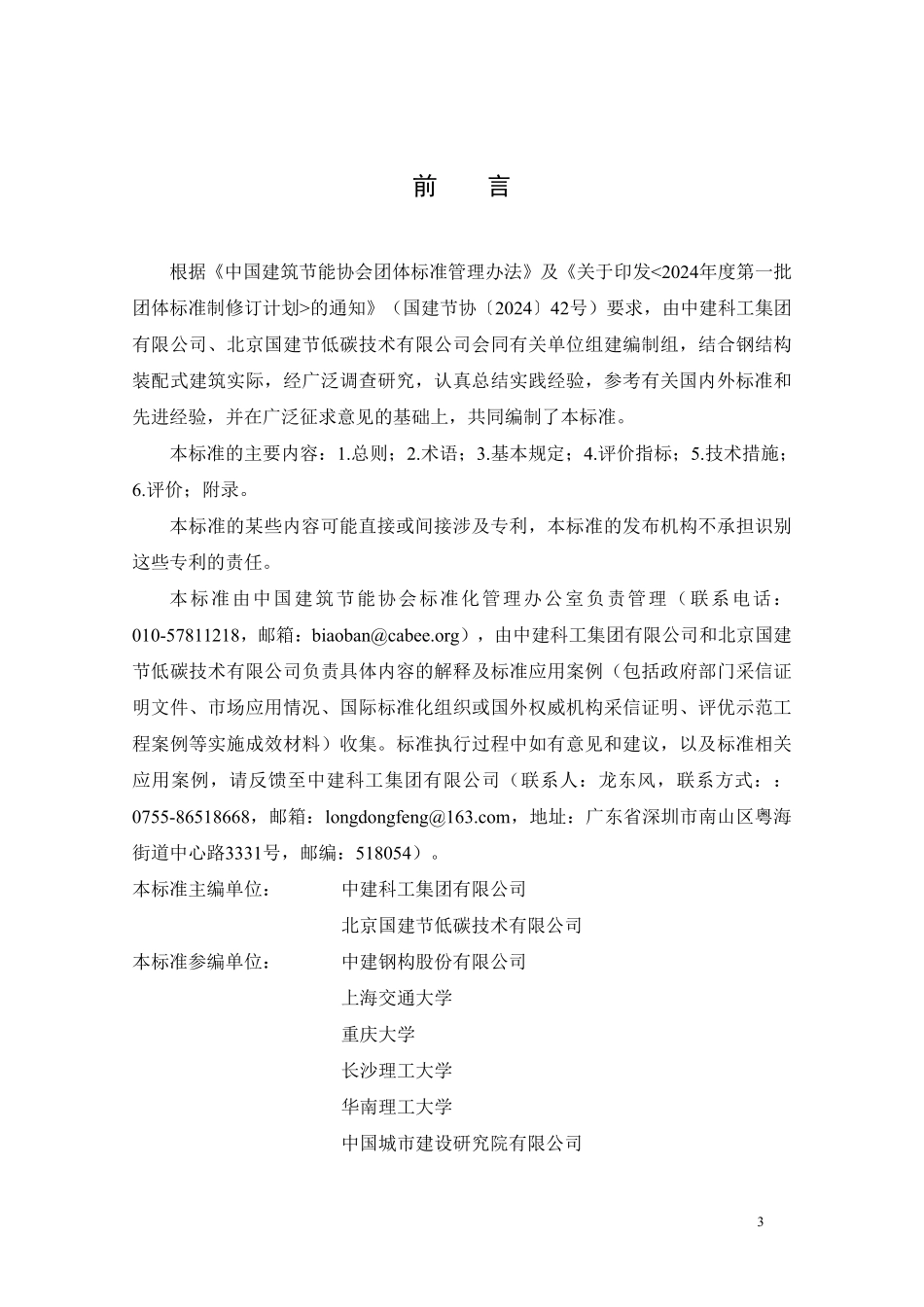 前 言

根据《中国建筑节能协会团体标准管理办法》及《关于印发<2024年度第一批团体标准制修订计划>的通知》（国建节协〔2024〕42号）要求，由中建科工集团有限公司、北京国建节低碳技术有限公司会同有关单位组建编制组，结合钢结构装配式建筑实际，经广泛调查研究，认真总结实践经验，参考有关国内外标准和先进经验，并在广泛征求意见的基础上，共同编制了本标准。

本标准的主要内容：1.总则；2.术语；3.基本规定；4.评价指标；5.技术措施；6.评价；附录。

本标准的某些内容可能直接或间接涉及专利，本标准的发布机构不承担识别这些专利的责任。

本标准由中国建筑节能协会标准化管理办公室负责管理（联系电话：010-57811218，邮箱：biaoban@cabee.org），由中建科工集团有限公司和北京国建节低碳技术有限公司负责具体内容的解释及标准应用案例（包括政府部门采信证明文件、市场应用情况、国际标准化组织或国外权威机构采信证明、评优示范工程案例等实施成效材料）收集。标准执行过程中如有意见和建议，以及标准相关应用案例，请反馈至中建科工集团有限公司（联系人：龙东风，联系方式：：0755-86518668，邮箱：longdongfeng@163.com，地址：广东省深圳市南山区粤海街道中心路3331号，邮编：518054）。

本标准主编单位： 中建科工集团有限公司
北京国建节低碳技术有限公司
本标准参编单位： 中建钢构股份有限公司
上海交通大学
重庆大学
长沙理工大学
华南理工大学
中国城市建设研究院有限公司

3